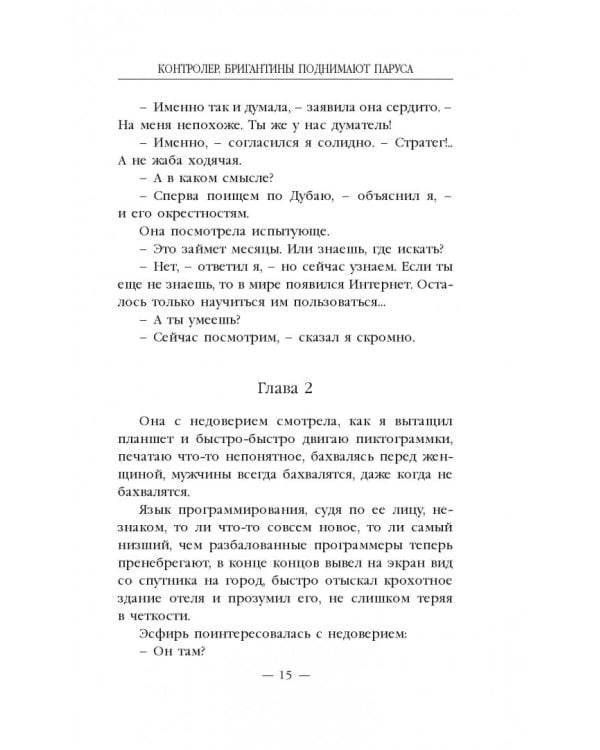 КОНТРОЛЕР. БРИГАНТИНЫ ПОДНИМАЮТ ПАРУСА

– Именно так и думала, – заявила она сердито. – На меня непохоже. Ты же у нас думатель!

– Именно, – согласился я солидно. – Стратег!.. А не жаба ходячая.

– А в каком смысле?

– Сперва поищем по Дубаю, – объяснил я, – и его окрестностям.

Она посмотрела испытующе.

– Это займет месяцы. Или знаешь, где искать?

– Нет, – ответил я, – но сейчас узнаем. Если ты еще не знаешь, то в мире появился Интернет. Осталось только научиться им пользоваться...

– А ты умеешь?

– Сейчас посмотрим, – сказал я скромно.

Глава 2

Она с недоверием смотрела, как я вытащил планшет и быстро-быстро двигаю пиктограммки, печатаю что-то непонятное, бахвалясь перед женщиной, мужчины всегда бахвалятся, даже когда не бахвалятся.

Язык программирования, судя по ее лицу, незнаком, то ли что-то совсем новое, то ли самый низший, чем разбалованные программеры теперь пренебрегают, в конце концов вывел на экран вид со спутника на город, быстро отыскал крохотное здание отеля и прозумил его, не слишком теряя в четкости.

Эсфирь поинтересовалась с недоверием:

– Он там?

— 15 —